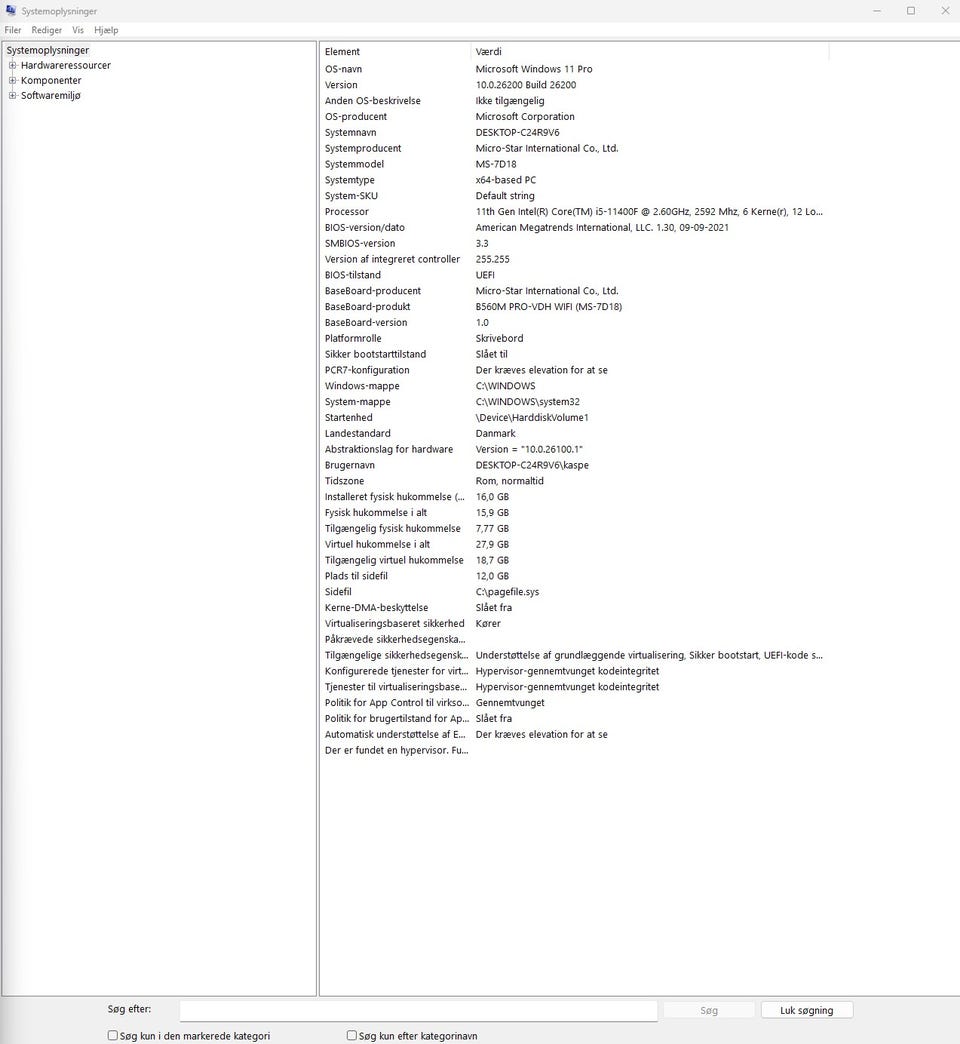 Systemoplysninger

Filer Rediger Vis Hjælp

Systemoplysninger
Hardwareressourcer
Komponenter
Softwaremiljø

| Element | Værdi |
|---|---|
| OS-navn | Microsoft Windows 11 Pro |
| Version | 10.0.26200 Build 26200 |
| Anden OS-beskrivelse | Ikke tilgængelig |
| OS-producent | Microsoft Corporation |
| Systemnavn | DESKTOP-C24R9V6 |
| Systemproducent | Micro-Star International Co., Ltd. |
| Systemmodel | MS-7D18 |
| Systemtype | x64-based PC |
| System-SKU | Default string |
| Processor | 11th Gen Intel(R) Core(TM) i5-11400F @ 2.60GHz, 2592 Mhz, 6 Kerne(r), 12 Lo... |
| BIOS-version/dato | American Megatrends International, LLC. 1.30, 09-09-2021 |
| SMBIOS-version | 3.3 |
| Version af integreret controller | 255.255 |
| BIOS-tilstand | UEFI |
| BaseBoard-producent | Micro-Star International Co., Ltd. |
| BaseBoard-produkt | B560M PRO-VDH WIFI (MS-7D18) |
| BaseBoard-version | 1.0 |
| Platformrolle | Skrivebord |
| Sikker bootstarttilstand | Slået til |
| PCR7-konfiguration | Der kræves elevation for at se |
| Windows-mappe | C:\WINDOWS |
| System-mappe | C:\WINDOWS\system32 |
| Startenhed | \Device\HarddiskVolume1 |
| Landestandard | Danmark |
| Abstraktionslag for hardware | Version = "10.0.26100.1" |
| Brugernavn | DESKTOP-C24R9V6\kaspe |
| Tidszone | Rom, normaltid |
| Installeret fysisk hukommelse (... | 16,0 GB |
| Fysisk hukommelse i alt | 15,9 GB |
| Tilgængelig fysisk hukommelse | 7,77 GB |
| Virtuel hukommelse i alt | 27,9 GB |
| Tilgængelig virtuel hukommelse | 18,7 GB |
| Plads til sidefil | 12,0 GB |
| Sidefil | C:\pagefile.sys |
| Kerne-DMA-beskyttelse | Slået fra |
| Virtualiseringsbaseret sikkerhed | Kører |
| Påkrævede sikkerhedsegenska... | |
| Tilgængelige sikkerhedsegensk... | Understøttelse af grundlæggende virtualisering, Sikker bootstart, UEFI-kode s... |
| Konfigurerede tjenester for virt... | Hypervisor-gennemtvunget kodeintegritet |
| Tjenester til virtualiseringsbase... | Hypervisor-gennemtvunget kodeintegritet |
| Politik for App Control til virkso... | Gennemtvunget |
| Politik for brugertilstand for Ap... | Slået fra |
| Automatisk understøttelse af E... | Der kræves elevation for at se |
| Der er fundet en hypervisor. Fu... | |

Søg efter:
Søg
Luk søgning
Søg kun i den markerede kategori
Søg kun efter kategorinavn